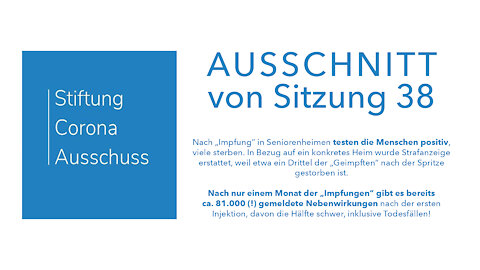 Stiftung
Corona
Ausschuss

AUSSCHNITT
von Sitzung 38

Nach „Impfung" in Seniorenheimen testen die Menschen positiv, viele sterben. In Bezug auf ein konkretes Heim wurde Strafanzeige erstattet, weil etwa ein Drittel der „Geimpften" nach der Spritze gestorben ist.

Nach nur einem Monat der „Impfungen" gibt es bereits ca. 81.000 (!) gemeldete Nebenwirkungen nach der ersten Injektion, davon die Hälfte schwer, inklusive Todesfällen!